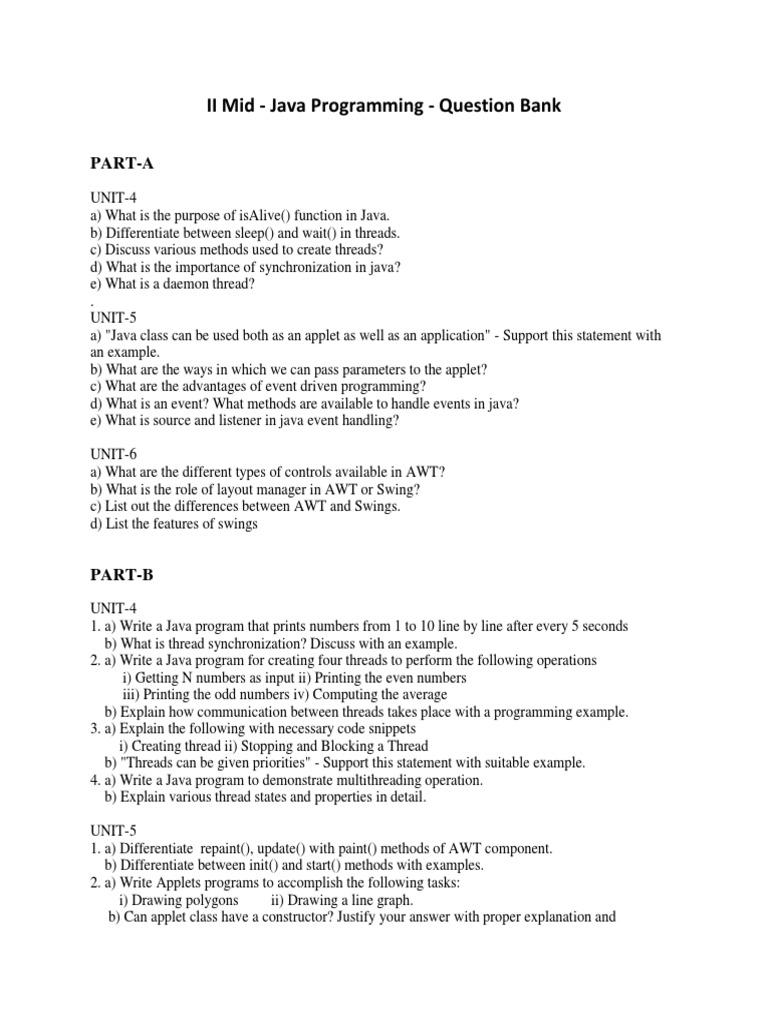 II Mid - Java Programming - Question Bank

PART-A

UNIT-4
a) What is the purpose of isAlive() function in Java.
b) Differentiate between sleep() and wait() in threads.
c) Discuss various methods used to create threads?
d) What is the importance of synchronization in java?
e) What is a daemon thread?
.
UNIT-5
a) "Java class can be used both as an applet as well as an application" - Support this statement with an example.
b) What are the ways in which we can pass parameters to the applet?
c) What are the advantages of event driven programming?
d) What is an event? What methods are available to handle events in java?
e) What is source and listener in java event handling?

UNIT-6
a) What are the different types of controls available in AWT?
b) What is the role of layout manager in AWT or Swing?
c) List out the differences between AWT and Swings.
d) List the features of swings

PART-B

UNIT-4
1. a) Write a Java program that prints numbers from 1 to 10 line by line after every 5 seconds
b) What is thread synchronization? Discuss with an example.
2. a) Write a Java program for creating four threads to perform the following operations
i) Getting N numbers as input ii) Printing the even numbers
iii) Printing the odd numbers iv) Computing the average
b) Explain how communication between threads takes place with a programming example.
3. a) Explain the following with necessary code snippets
i) Creating thread ii) Stopping and Blocking a Thread
b) "Threads can be given priorities" - Support this statement with suitable example.
4. a) Write a Java program to demonstrate multithreading operation.
b) Explain various thread states and properties in detail.

UNIT-5
1. a) Differentiate repaint(), update() with paint() methods of AWT component.
b) Differentiate between init() and start() methods with examples.
2. a) Write Applets programs to accomplish the following tasks:
i) Drawing polygons ii) Drawing a line graph.
b) Can applet class have a constructor? Justify your answer with proper explanation and